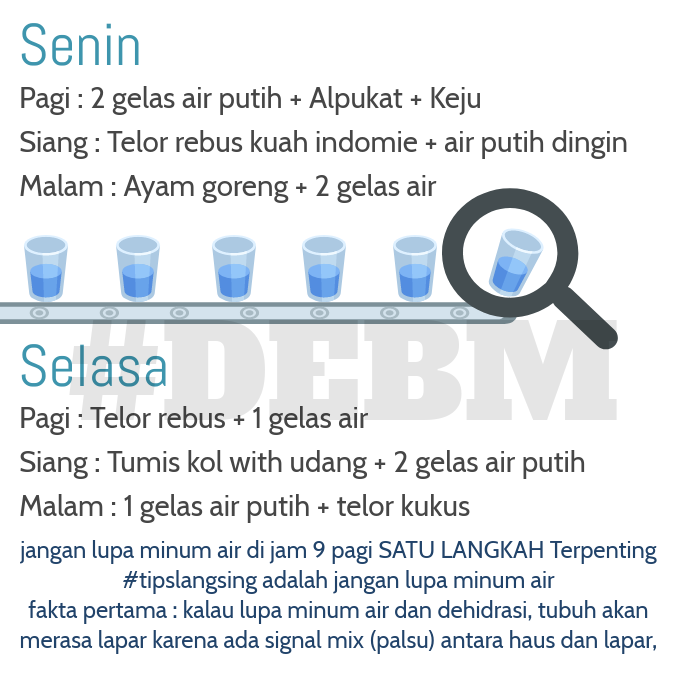 Senin

Pagi : 2 gelas air putih + Alpukat + Keju

Siang : Telor rebus kuah indomie + air putih dingin

Malam : Ayam goreng + 2 gelas air

Selasa

Pagi : Telor rebus + 1 gelas air

Siang : Tumis kol with udang + 2 gelas air putih

Malam : 1 gelas air putih + telor kukus

jangan lupa minum air di jam 9 pagi SATU LANGKAH Terpenting #tipslangsing adalah jangan lupa minum air fakta pertama : kalau lupa minum air dan dehidrasi, tubuh akan merasa lapar karena ada signal mix (palsu) antara haus dan lapar,

#DEBM